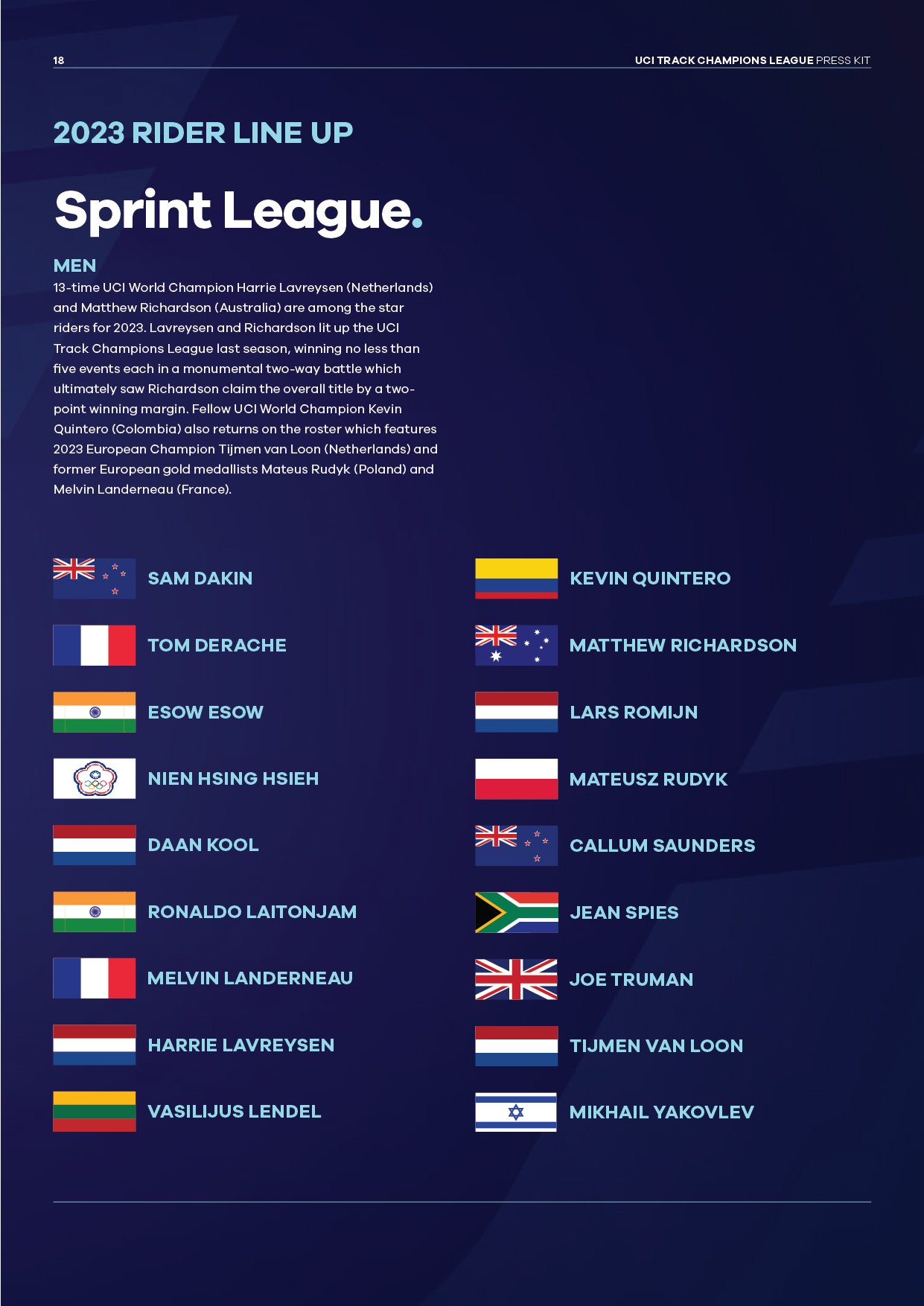 18

UCI TRACK CHAMPIONS LEAGUE PRESS KIT

2023 RIDER LINE UP

Sprint League.

MEN

13-time UCI World Champion Harrie Lavreysen (Netherlands) and Matthew Richardson (Australia) are among the star riders for 2023. Lavreysen and Richardson lit up the UCI Track Champions League last season, winning no less than five events each in a monumental two-way battle which ultimately saw Richardson claim the overall title by a two-point winning margin. Fellow UCI World Champion Kevin Quintero (Colombia) also returns on the roster which features 2023 European Champion Tijmen van Loon (Netherlands) and former European gold medallists Mateus Rudyk (Poland) and Melvin Landerneau (France).

SAM DAKIN

TOM DERACHE

ESOW ESOW

NIEN HSING HSIEH

DAAN KOOL

RONALDO LAITONJAM

MELVIN LANDERNEAU

HARRIE LAVREYSEN

VASILIJUS LENDEL

KEVIN QUINTERO

MATTHEW RICHARDSON

LARS ROMIJN

MATEUSZ RUDYK

CALLUM SAUNDERS

JEAN SPIES

JOE TRUMAN

TIJMEN VAN LOON

MIKHAIL YAKOVLEV